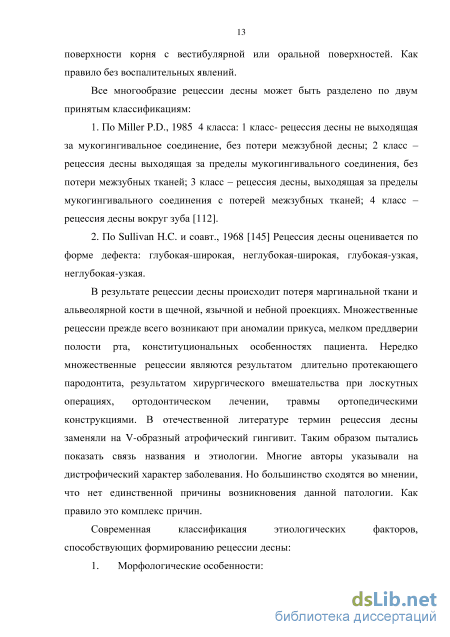 13

поверхности корня с вестибулярной или оральной поверхностей. Как правило без воспалительных явлений.

Все многообразие рецессии десны может быть разделено по двум принятым классификациям:

1. По Miller P.D., 1985 4 класса: 1 класс- рецессия десны не выходящая за мукогингивальное соединение, без потери межзубной десны; 2 класс – рецессия десны выходящая за пределы мукогингивального соединения, без потери межзубных тканей; 3 класс – рецессия десны, выходящая за пределы мукогингивального соединения с потерей межзубных тканей; 4 класс – рецессия десны вокруг зуба [112].

2. По Sullivan H.C. и соавт., 1968 [145] Рецессия десны оценивается по форме дефекта: глубокая-широкая, неглубокая-широкая, глубокая-узкая, неглубокая-узкая.

В результате рецессии десны происходит потеря маргинальной ткани и альвеолярной кости в щечной, язычной и небной проекциях. Множественные рецессии прежде всего возникают при аномалии прикуса, мелком преддверии полости рта, конституциональных особенностях пациента. Нередко множественные рецессии являются результатом длительно протекающего пародонтита, результатом хирургического вмешательства при лоскутных операциях, ортодонтическом лечении, травмы ортопедическими конструкциями. В отечественной литературе термин рецессия десны заменяли на V-образный атрофический гингивит. Таким образом пытались показать связь названия и этиологии. Многие авторы указывали на дистрофический характер заболевания. Но большинство сходятся во мнении, что нет единственной причины возникновения данной патологии. Как правило это комплекс причин.

Современная классификация этиологических факторов, способствующих формированию рецессии десны:

1. Морфологические особенности:

dsLib.net
библиотека диссертаций